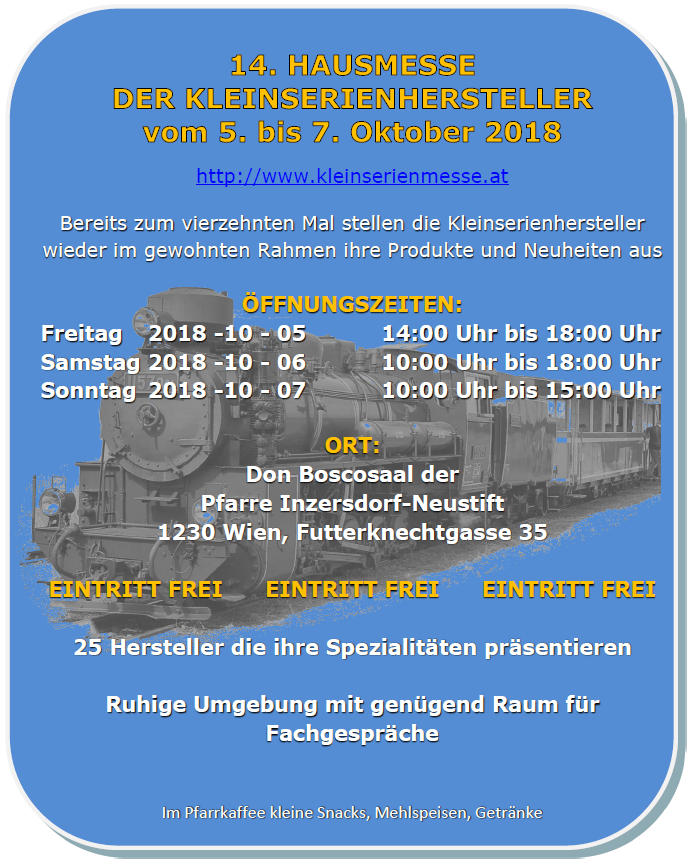 14. HAUSMESSE
DER KLEINSERIENHERSTELLER
vom 5. bis 7. Oktober 2018

http://www.kleinserienmesse.at

Bereits zum vierzehnten Mal stellen die Kleinserienhersteller wieder im gewohnten Rahmen ihre Produkte und Neuheiten aus

ÖFFNUNGSZEITEN:
Freitag 2018 -10 - 05 14:00 Uhr bis 18:00 Uhr
Samstag 2018 -10 - 06 10:00 Uhr bis 18:00 Uhr
Sonntag 2018 -10 - 07 10:00 Uhr bis 15:00 Uhr

ORT:
Don Boscosaal der
Pfarre Inzersdorf-Neustift
1230 Wien, Futterknechtgasse 35

EINTRITT FREI EINTRITT FREI EINTRITT FREI

25 Hersteller die ihre Spezialitäten präsentieren

Ruhige Umgebung mit genügend Raum für Fachgespräche

Im Pfarrkaffee kleine Snacks, Mehlspeisen, Getränke